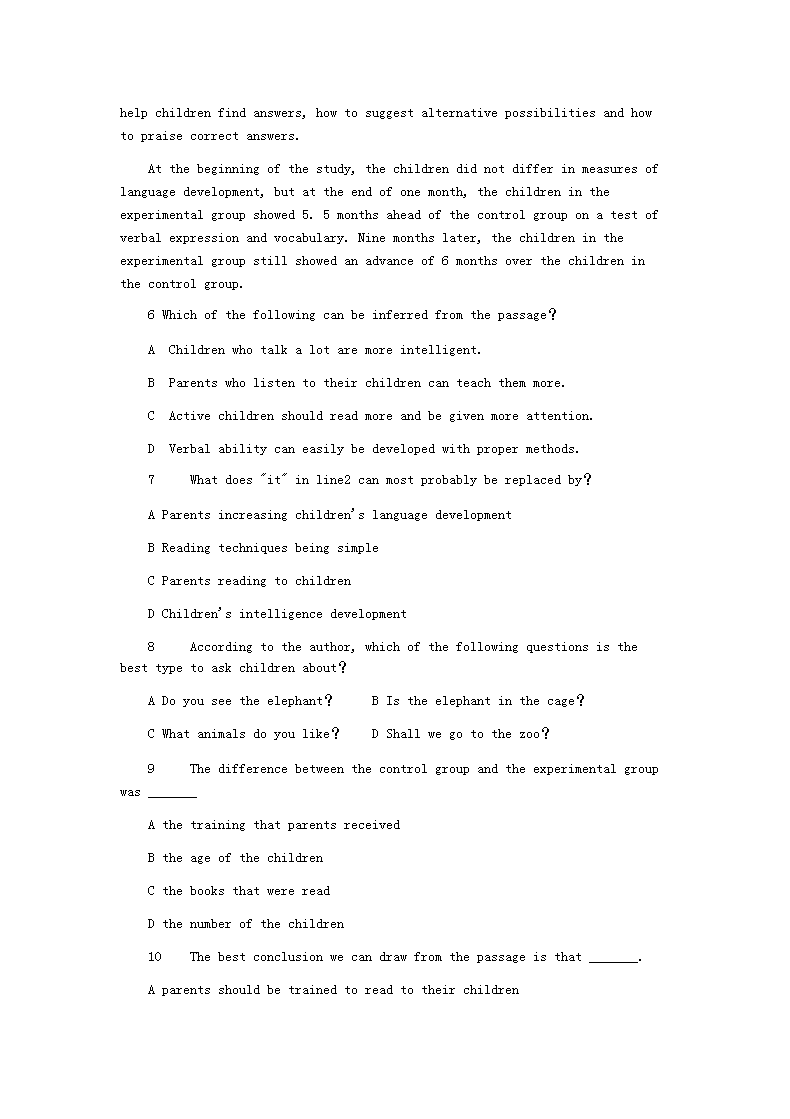 help children find answers, how to suggest alternative possibilities and how to praise correct answers.

At the beginning of the study, the children did not differ in measures of language development, but at the end of one month, the children in the experimental group showed 5. 5 months ahead of the control group on a test of verbal expression and vocabulary. Nine months later, the children in the experimental group still showed an advance of 6 months over the children in the control group.

6 Which of the following can be inferred from the passage？

A Children who talk a lot are more intelligent.

B Parents who listen to their children can teach them more.

C Active children should read more and be given more attention.

D Verbal ability can easily be developed with proper methods.

7 What does "it" in line2 can most probably be replaced by？

A Parents increasing children's language development

B Reading techniques being simple

C Parents reading to children

D Children's intelligence development

8 According to the author, which of the following questions is the best type to ask children about？

A Do you see the elephant？ B Is the elephant in the cage？

C What animals do you like？ D Shall we go to the zoo？

9 The difference between the control group and the experimental group was _______

A the training that parents received

B the age of the children

C the books that were read

D the number of the children

10 The best conclusion we can draw from the passage is that _______.

A parents should be trained to read to their children